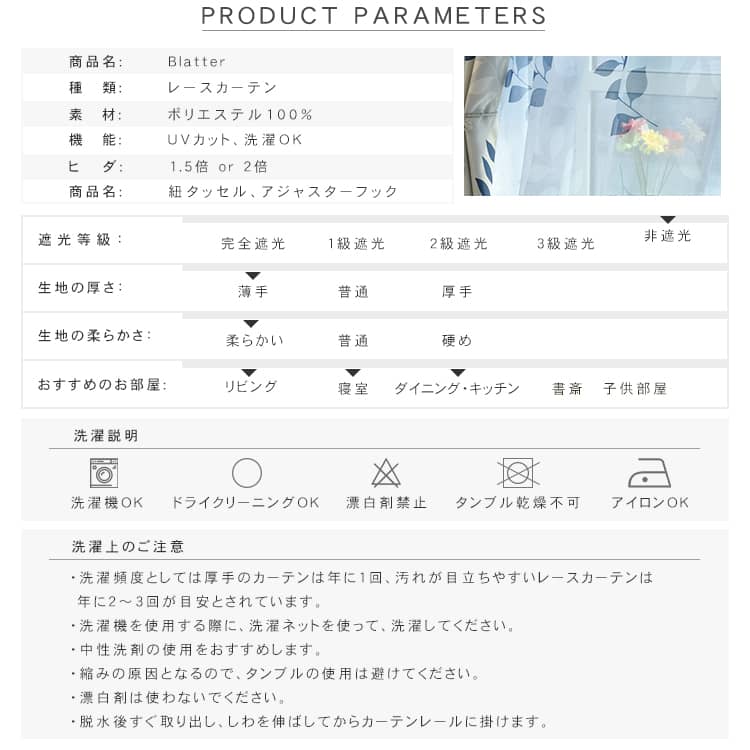 PRODUCT PARAMETERS

商品名: Blatter
種 類: レースカーテン
素 材: ポリエステル100%
機 能: UVカット、洗濯OK
ヒ ダ: 1.5倍 or 2倍
商品名: 紐タッセル、アジャスターフック

遮光等級: 完全遮光 1級遮光 2級遮光 3級遮光 非遮光

生地の厚さ: 薄手 普通 厚手

生地の柔らかさ: 柔らかい 普通 硬め

おすすめのお部屋: リビング 寝室 ダイニング・キッチン 書斎 子供部屋

洗濯説明

洗濯機OK ドライクリーニングOK 漂白剤禁止 タンブル乾燥不可 アイロンOK

洗濯上のご注意

・洗濯頻度としては厚手のカーテンは年に1回、汚れが目立ちやすいレースカーテンは年に2～3回が目安とされています。
・洗濯機を使用する際に、洗濯ネットを使って、洗濯してください。
・中性洗剤の使用をおすすめします。
・縮みの原因となるので、タンブルの使用は避けてください。
・漂白剤は使わないでください。
・脱水後すぐ取り出し、しわを伸ばしてからカーテンレールに掛けます。